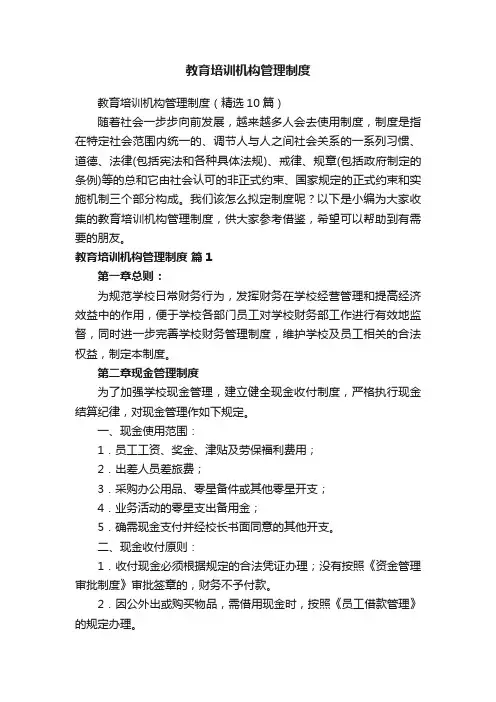 教育培训机构管理制度

教育培训机构管理制度（精选10篇）

随着社会一步步向前发展，越来越多人会去使用制度，制度是指在特定社会范围内统一的、调节人与人之间社会关系的一系列习惯、道德、法律(包括宪法和各种具体法规)、戒律、规章(包括政府制定的条例)等的总和它由社会认可的非正式约束、国家规定的正式约束和实施机制三个部分构成。我们该怎么拟定制度呢？以下是小编为大家收集的教育培训机构管理制度，供大家参考借鉴，希望可以帮助到有需要的朋友。

教育培训机构管理制度 篇1

第一章总则：

为规范学校日常财务行为，发挥财务在学校经营管理和提高经济效益中的作用，便于学校各部门员工对学校财务部工作进行有效地监督，同时进一步完善学校财务管理制度，维护学校及员工相关的合法权益，制定本制度。

第二章现金管理制度

为了加强学校现金管理，建立健全现金收付制度，严格执行现金结算纪律，对现金管理作如下规定。

一、现金使用范围：

1．员工工资、奖金、津贴及劳保福利费用；

2．出差人员差旅费；

3．采购办公用品、零星备件或其他零星开支；

4．业务活动的零星支出备用金；

5．确需现金支付并经校长书面同意的其他开支。

二、现金收付原则：

1．收付现金必须根据规定的合法凭证办理；没有按照《资金管理审批制度》审批签章的，财务不予付款。

2．因公外出或购买物品，需借用现金时，按照《员工借款管理》的规定办理。